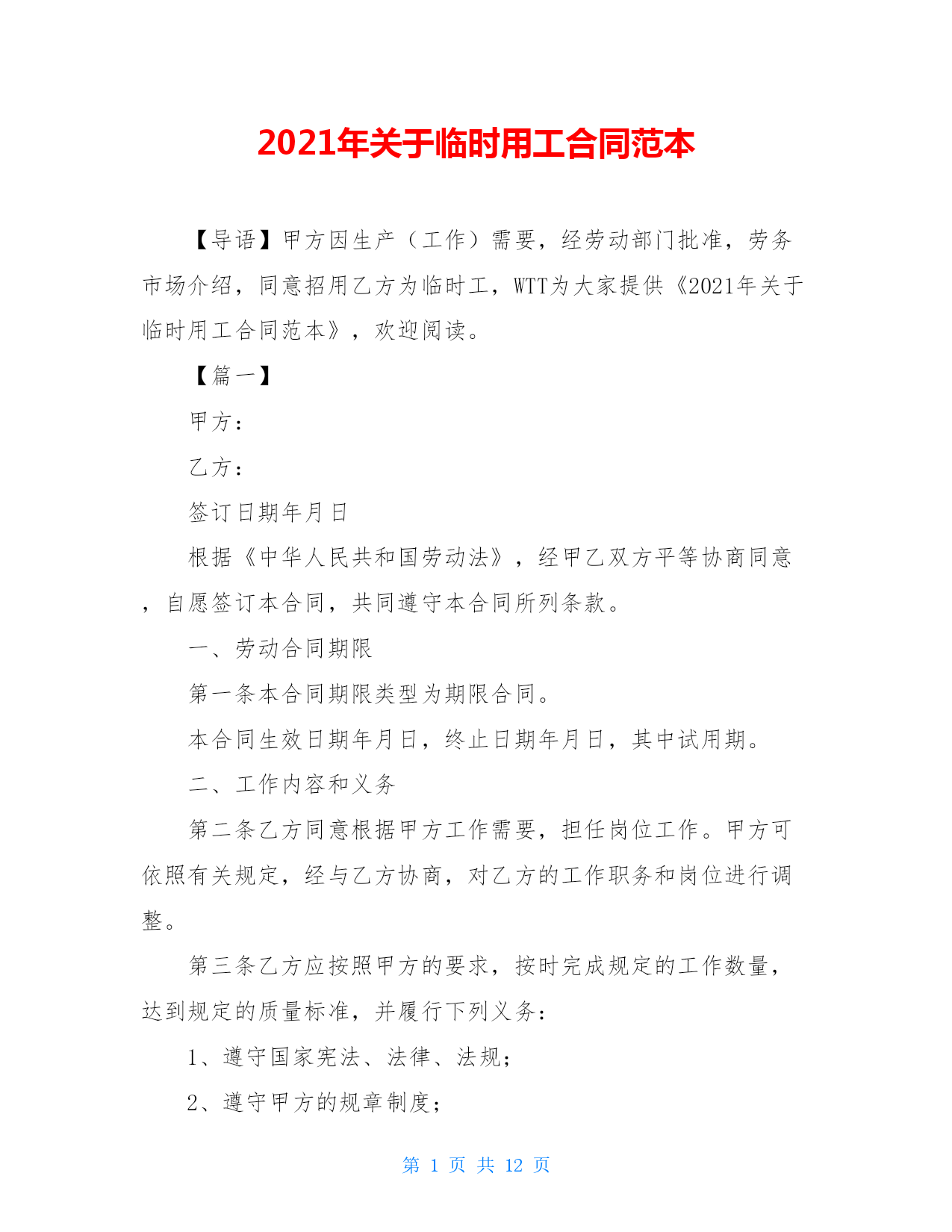 2021年关于临时用工合同范本

【导语】甲方因生产（工作）需要，经劳动部门批准，劳务市场介绍，同意招用乙方为临时工，WTT为大家提供《2021年关于临时用工合同范本》，欢迎阅读。

【篇一】

甲方：

乙方：

签订日期年月日

根据《中华人民共和国劳动法》，经甲乙双方平等协商同意，自愿签订本合同，共同遵守本合同所列条款。

一、劳动合同期限

第一条本合同期限类型为期限合同。

本合同生效日期年月日，终止日期年月日，其中试用期。

二、工作内容和义务

第二条乙方同意根据甲方工作需要，担任岗位工作。甲方可依照有关规定，经与乙方协商，对乙方的工作职务和岗位进行调整。

第三条乙方应按照甲方的要求，按时完成规定的工作数量，达到规定的质量标准，并履行下列义务：

1、遵守国家宪法、法律、法规；

2、遵守甲方的规章制度；

第 1 页 共 12 页